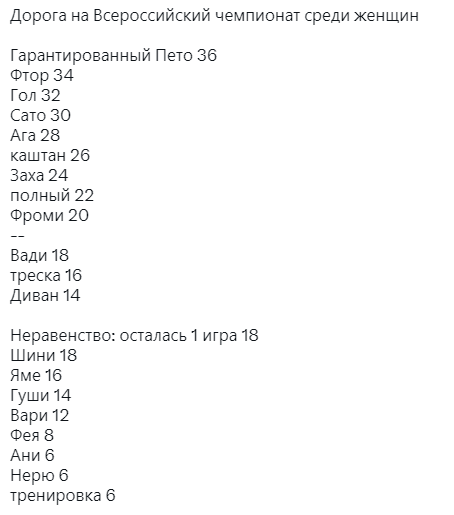 Дорога на Всероссийский чемпионат среди женщин

Гарантированный Пето 36
Фтор 34
Гол 32
Сато 30
Ага 28
каштан 26
Заха 24
полный 22
Фроми 20
--
Вади 18
треска 16
Диван 14

Неравенство: осталась 1 игра 18
Шини 18
Яме 16
Гуши 14
Вари 12
Фея 8
Ани 6
Нерю 6
тренировка 6